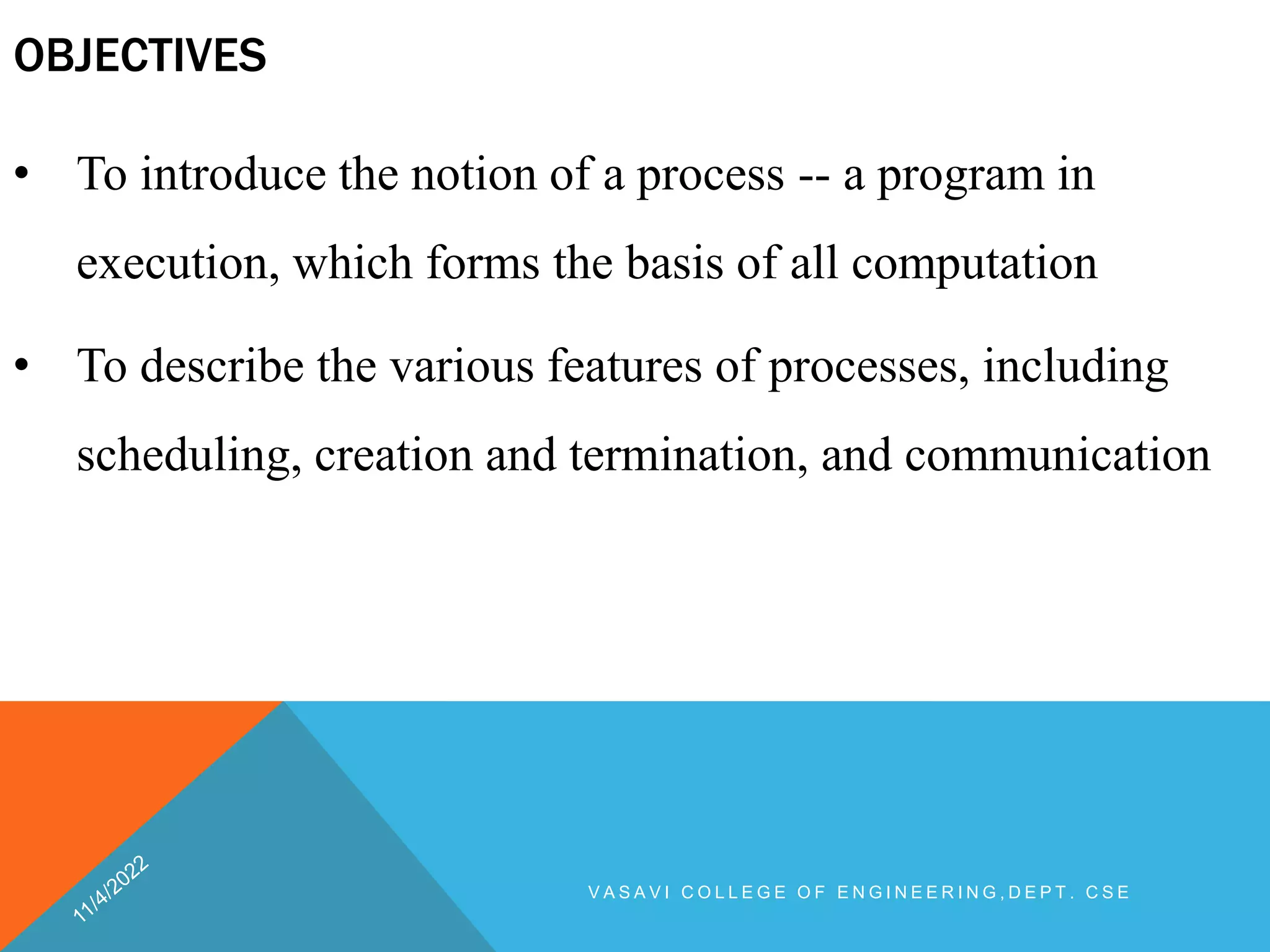 OBJECTIVES

• To introduce the notion of a process -- a program in execution, which forms the basis of all computation

• To describe the various features of processes, including scheduling, creation and termination, and communication

11/4/2022

VASAVI COLLEGE OF ENGINEERING,DEPT. CSE